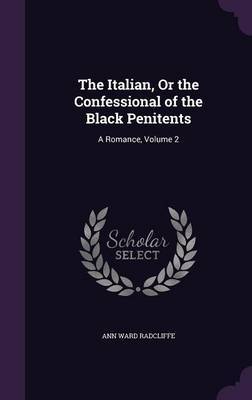 The Italian, Or the Confessional of the Black Penitents

A Romance, Volume 2

Scholar SELECT

ANN WARD RADCLIFFE